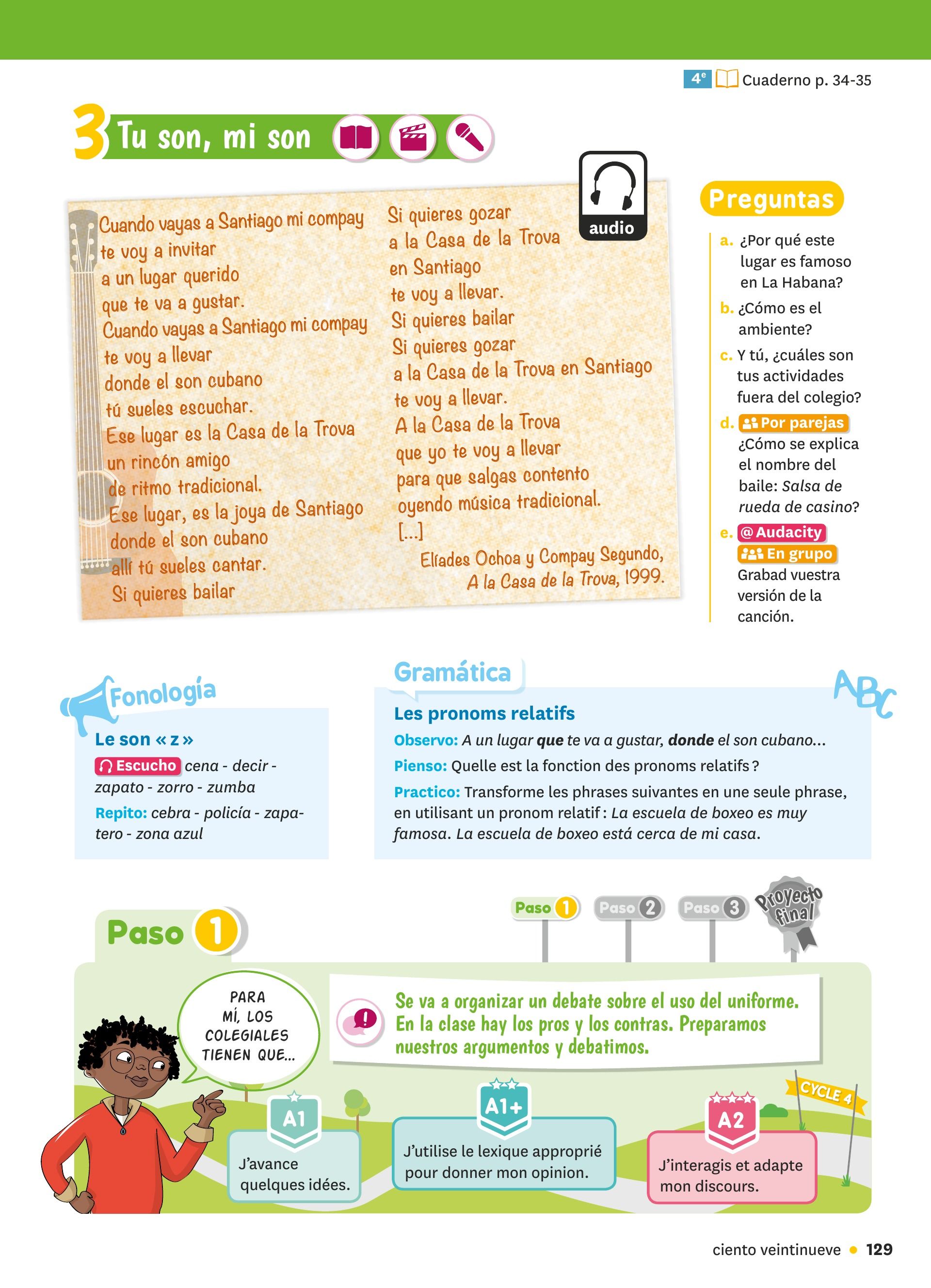 4e Cuaderno p. 34-35

3 Tu son, mi son

audio

Cuando vayas a Santiago mi compay
te voy a invitar
a un lugar querido
que te va a gustar.
Cuando vayas a Santiago mi compay
te voy a llevar
donde el son cubano
tú sueles escuchar.
Ese lugar es la Casa de la Trova
un rincón amigo
de ritmo tradicional.
Ese lugar, es la joya de Santiago
donde el son cubano
allí tú sueles cantar.
Si quieres bailar

Si quieres gozar
a la Casa de la Trova
en Santiago
te voy a llevar.
Si quieres bailar
Si quieres gozar
a la Casa de la Trova en Santiago
te voy a llevar.
A la Casa de la Trova
que yo te voy a llevar
para que salgas contento
oyendo música tradicional.
[...]

Elíades Ochoa y Compay Segundo,
A la Casa de la Trova, 1999.

Preguntas

a. ¿Por qué este lugar es famoso en La Habana?
b. ¿Cómo es el ambiente?
c. Y tú, ¿cuáles son tus actividades fuera del colegio?
d. Por parejas ¿Cómo se explica el nombre del baile: Salsa de rueda de casino?
e. @ Audacity En grupo Grabad vuestra versión de la canción.

Fonología

Le son « z »

Escucho cena - decir - zapato - zorro - zumba

Repito: cebra - policía - zapatero - zona azul

Gramática

ABC

Les pronoms relatifs

Observo: A un lugar que te va a gustar, donde el son cubano...

Pienso: Quelle est la fonction des pronoms relatifs ?

Practico: Transforme les phrases suivantes en une seule phrase, en utilisant un pronom relatif : La escuela de boxeo es muy famosa. La escuela de boxeo está cerca de mi casa.

Paso 1

Paso 1 Paso 2 Paso 3 Proyecto final

PARA MÍ, LOS COLEGIALES TIENEN QUE...

Se va a organizar un debate sobre el uso del uniforme. En la clase hay los pros y los contras. Preparamos nuestros argumentos y debatimos.

CYCLE 4

A1
J'avance quelques idées.

A1+
J'utilise le lexique approprié pour donner mon opinion.

A2
J'interagis et adapte mon discours.

ciento veintinueve • 129